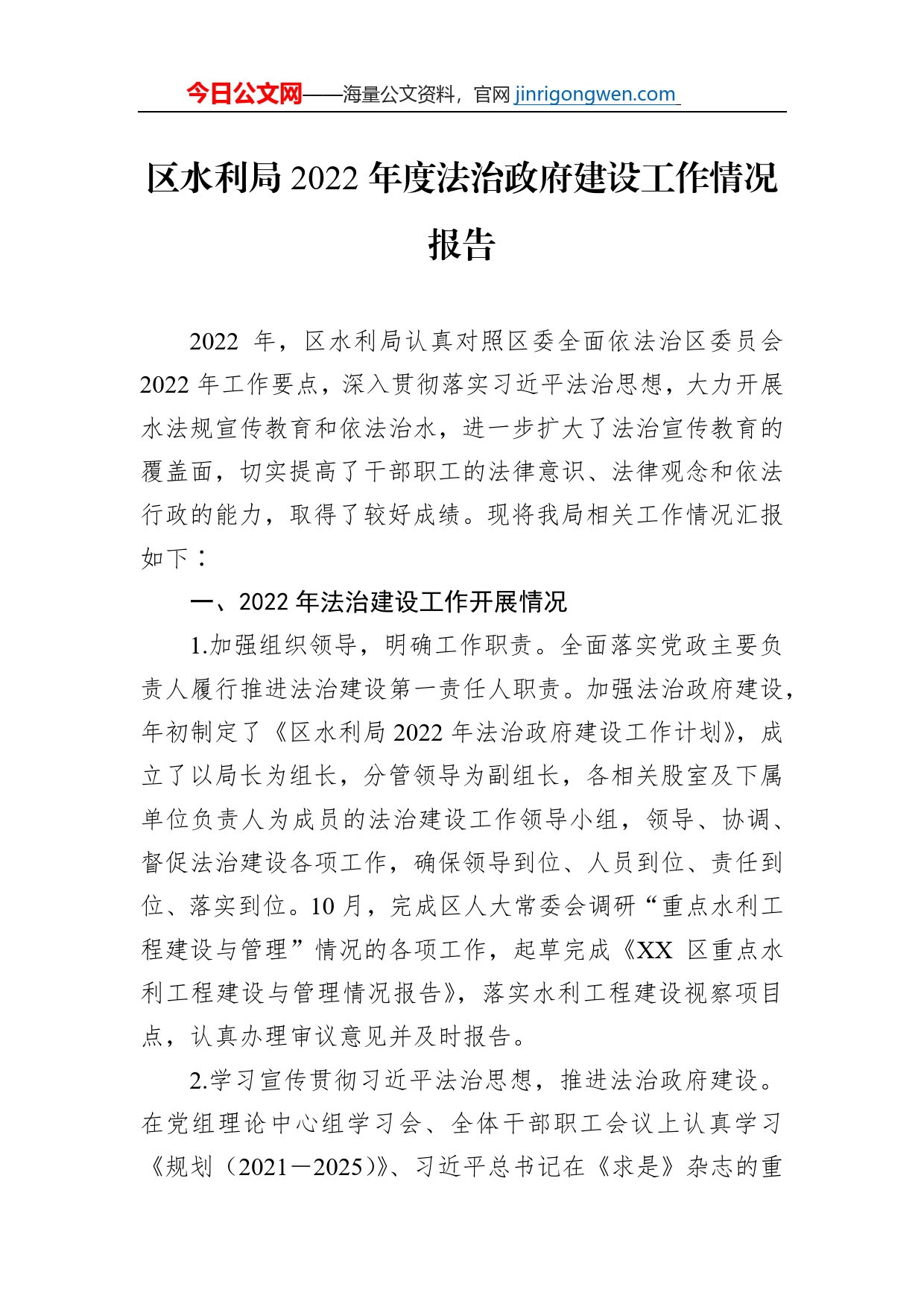 今日公文网——海量公文资料，官网 jinrigongwen.com

区水利局 2022 年度法治政府建设工作情况报告

2022 年，区水利局认真对照区委全面依法治区委员会 2022 年工作要点，深入贯彻落实习近平法治思想，大力开展水法规宣传教育和依法治水，进一步扩大了法治宣传教育的覆盖面，切实提高了干部职工的法律意识、法律观念和依法行政的能力，取得了较好成绩。现将我局相关工作情况汇报如下：

一、2022 年法治建设工作开展情况

1.加强组织领导，明确工作职责。全面落实党政主要负责人履行推进法治建设第一责任人职责。加强法治政府建设，年初制定了《区水利局 2022 年法治政府建设工作计划》，成立了以局长为组长，分管领导为副组长，各相关股室及下属单位负责人为成员的法治建设工作领导小组，领导、协调、督促法治建设各项工作，确保领导到位、人员到位、责任到位、落实到位。10 月，完成区人大常委会调研“重点水利工程建设与管理”情况的各项工作，起草完成《XX 区重点水利工程建设与管理情况报告》，落实水利工程建设视察项目点，认真办理审议意见并及时报告。

2.学习宣传贯彻习近平法治思想，推进法治政府建设。在党组理论中心组学习会、全体干部职工会议上认真学习《规划（2021－2025）》、习近平总书记在《求是》杂志的重